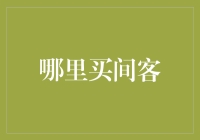 哪里买间客